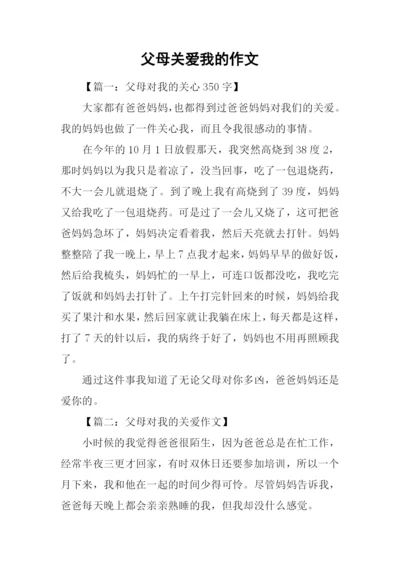 父母关爱我的作文

【篇一：父母对我的关心 350 字】

大家都有爸爸妈妈，也都得到过爸爸妈妈对我们的关爱。我的妈妈也做了一件关心我，而且令我很感动的事情。

在今年的 10 月 1 日放假那天，我突然高烧到 38 度 2，那时妈妈以为我只是着凉了，没当回事，吃了一包退烧药，不大一会儿就退烧了。到了晚上我有高烧到了 39 度，妈妈又给我吃了一包退烧药。可是过了一会儿又烧了，这可把爸爸妈妈急坏了，妈妈决定看着我，然后天亮就去打针。妈妈整整陪了我一晚上，早上 7 点我才起来，妈妈早早的做好饭，然后给我梳头，妈妈忙的一早上，可连口饭都没吃，我吃完了饭就和妈妈去打针了。上午打完针回来的时候，妈妈给我买了果汁和水果，然后回家就让我躺在床上，每天都是这样，打了 7 天的针以后，我的病终于好了，妈妈也不用再照顾我了。

通过这件事我知道了无论父母对你多凶，爸爸妈妈还是爱你的。

【篇二：父母对我的关爱作文】

小时候的我觉得爸爸很陌生，因为爸爸总是在忙工作，经常半夜三更才回家，有时双休日还要参加培训，所以一个月下来，我和他在一起的时间少得可怜。尽管妈妈告诉我，爸爸每天晚上都会亲亲熟睡的我，但我却没什么感觉。